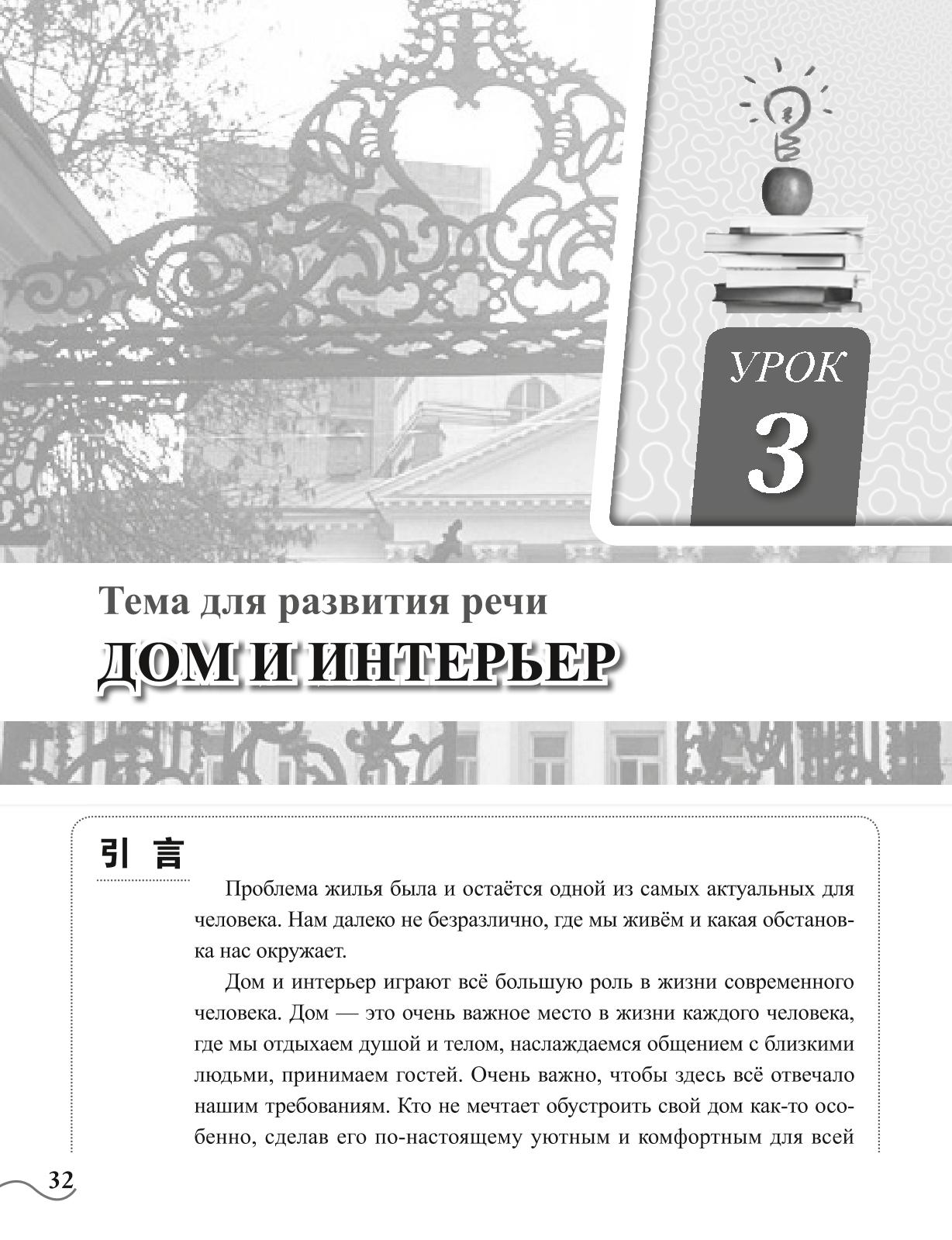 УРОК
3

Тема для развития речи
ДОМ И ИНТЕРЬЕР

引 言

Проблема жилья была и остаётся одной из самых актуальных для человека. Нам далеко не безразлично, где мы живём и какая обстановка нас окружает.

Дом и интерьер играют всё большую роль в жизни современного человека. Дом — это очень важное место в жизни каждого человека, где мы отдыхаем душой и телом, наслаждаемся общением с близкими людьми, принимаем гостей. Очень важно, чтобы здесь всё отвечало нашим требованиям. Кто не мечтает обустроить свой дом как-то особенно, сделав его по-настоящему уютным и комфортным для всей

32